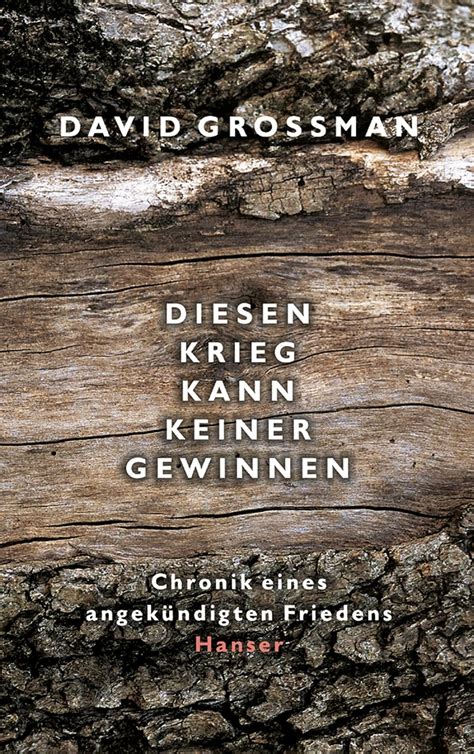 DAVID GROSSMAN

DIESEN KRIEG KANN KEINER GEWINNEN

Chronik eines angekündigten Friedens

Hanser